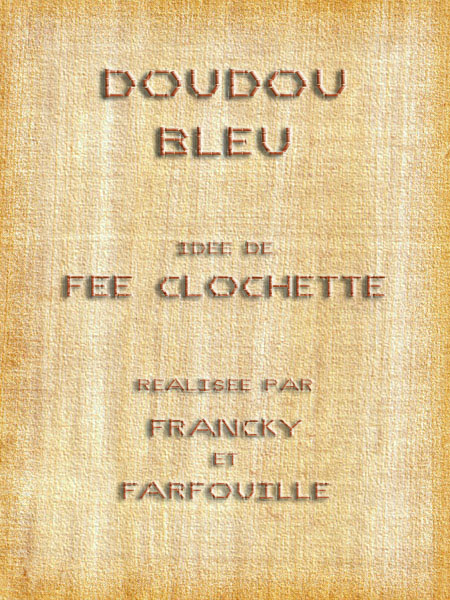 DOUDOU
BLEU

IDEE DE
FEE CLOCHETTE

REALISEE PAR
FRANCKY
ET
FARFOUILLE